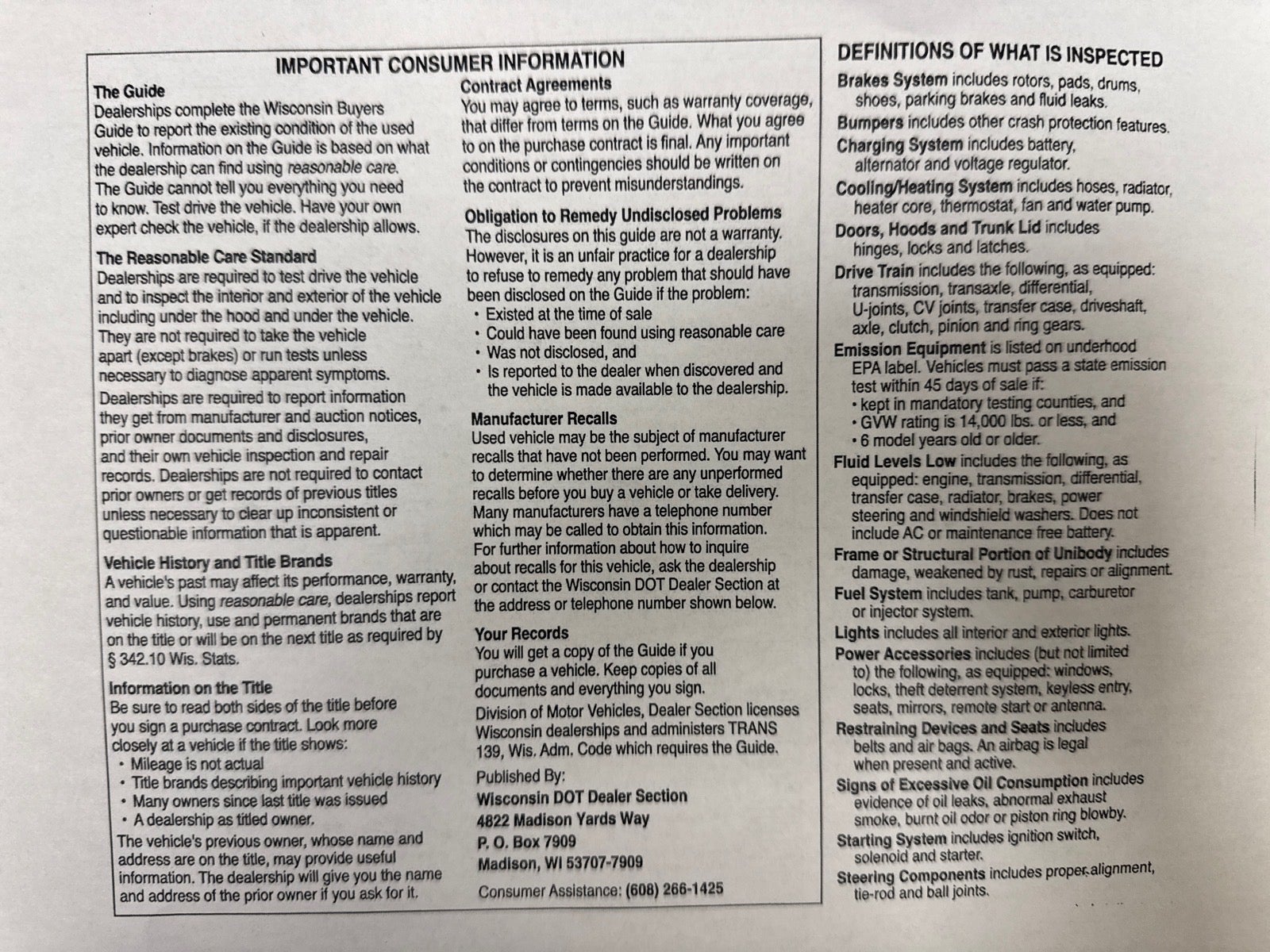 IMPORTANT CONSUMER INFORMATION

The Guide
Dealerships complete the Wisconsin Buyers Guide to report the existing condition of the used vehicle. Information on the Guide is based on what the dealership can find using reasonable care. The Guide cannot tell you everything you need to know. Test drive the vehicle. Have your own expert check the vehicle, if the dealership allows.

The Reasonable Care Standard
Dealerships are required to test drive the vehicle and to inspect the interior and exterior of the vehicle including under the hood and under the vehicle. They are not required to take the vehicle apart (except brakes) or run tests unless necessary to diagnose apparent symptoms.
Dealerships are required to report information they get from manufacturer and auction notices, prior owner documents and disclosures, and their own vehicle inspection and repair records. Dealerships are not required to contact prior owners or get records of previous titles unless necessary to clear up inconsistent or questionable information that is apparent.

Vehicle History and Title Brands
A vehicle's past may affect its performance, warranty, and value. Using reasonable care, dealerships report vehicle history, use and permanent brands that are on the title or will be on the next title as required by § 342.10 Wis. Stats.

Information on the Title
Be sure to read both sides of the title before you sign a purchase contract. Look more closely at a vehicle if the title shows:
• Mileage is not actual
• Title brands describing important vehicle history
• Many owners since last title was issued
• A dealership as titled owner.
The vehicle's previous owner, whose name and address are on the title, may provide useful information. The dealership will give you the name and address of the prior owner if you ask for it.

Contract Agreements
You may agree to terms, such as warranty coverage, that differ from terms on the Guide. What you agree to on the purchase contract is final. Any important conditions or contingencies should be written on the contract to prevent misunderstandings.

Obligation to Remedy Undisclosed Problems
The disclosures on this guide are not a warranty. However, it is an unfair practice for a dealership to refuse to remedy any problem that should have been disclosed on the Guide if the problem:
• Existed at the time of sale
• Could have been found using reasonable care
• Was not disclosed, and
• Is reported to the dealer when discovered and the vehicle is made available to the dealership.

Manufacturer Recalls
Used vehicle may be the subject of manufacturer recalls that have not been performed. You may want to determine whether there are any unperformed recalls before you buy a vehicle or take delivery. Many manufacturers have a telephone number which may be called to obtain this information. For further information about how to inquire about recalls for this vehicle, ask the dealership or contact the Wisconsin DOT Dealer Section at the address or telephone number shown below.

Your Records
You will get a copy of the Guide if you purchase a vehicle. Keep copies of all documents and everything you sign.
Division of Motor Vehicles, Dealer Section licenses Wisconsin dealerships and administers TRANS 139, Wis. Adm. Code which requires the Guide.

Published By:
Wisconsin DOT Dealer Section
4822 Madison Yards Way
P. O. Box 7909
Madison, WI 53707-7909
Consumer Assistance: (608) 266-1425

DEFINITIONS OF WHAT IS INSPECTED
Brakes System includes rotors, pads, drums, shoes, parking brakes and fluid leaks.
Bumpers includes other crash protection features.
Charging System includes battery, alternator and voltage regulator.
Cooling/Heating System includes hoses, radiator, heater core, thermostat, fan and water pump.
Doors, Hoods and Trunk Lid includes hinges, locks and latches.
Drive Train includes the following, as equipped: transmission, transaxle, differential, U-joints, CV joints, transfer case, driveshaft, axle, clutch, pinion and ring gears.
Emission Equipment is listed on underhood EPA label. Vehicles must pass a state emission test within 45 days of sale if:
• kept in mandatory testing counties, and
• GVW rating is 14,000 lbs. or less, and
• 6 model years old or older.
Fluid Levels Low includes the following, as equipped: engine, transmission, differential, transfer case, radiator, brakes, power steering and windshield washers. Does not include AC or maintenance free battery.
Frame or Structural Portion of Unibody includes damage, weakened by rust, repairs or alignment.
Fuel System includes tank, pump, carburetor or injector system.
Lights includes all interior and exterior lights.
Power Accessories includes (but not limited to) the following, as equipped: windows, locks, theft deterrent system, keyless entry, seats, mirrors, remote start or antenna.
Restraining Devices and Seats includes belts and air bags. An airbag is legal when present and active.
Signs of Excessive Oil Consumption includes evidence of oil leaks, abnormal exhaust smoke, burnt oil odor or piston ring blowby.
Starting System includes ignition switch, solenoid and starter.
Steering Components includes proper alignment, tie-rod and ball joints.